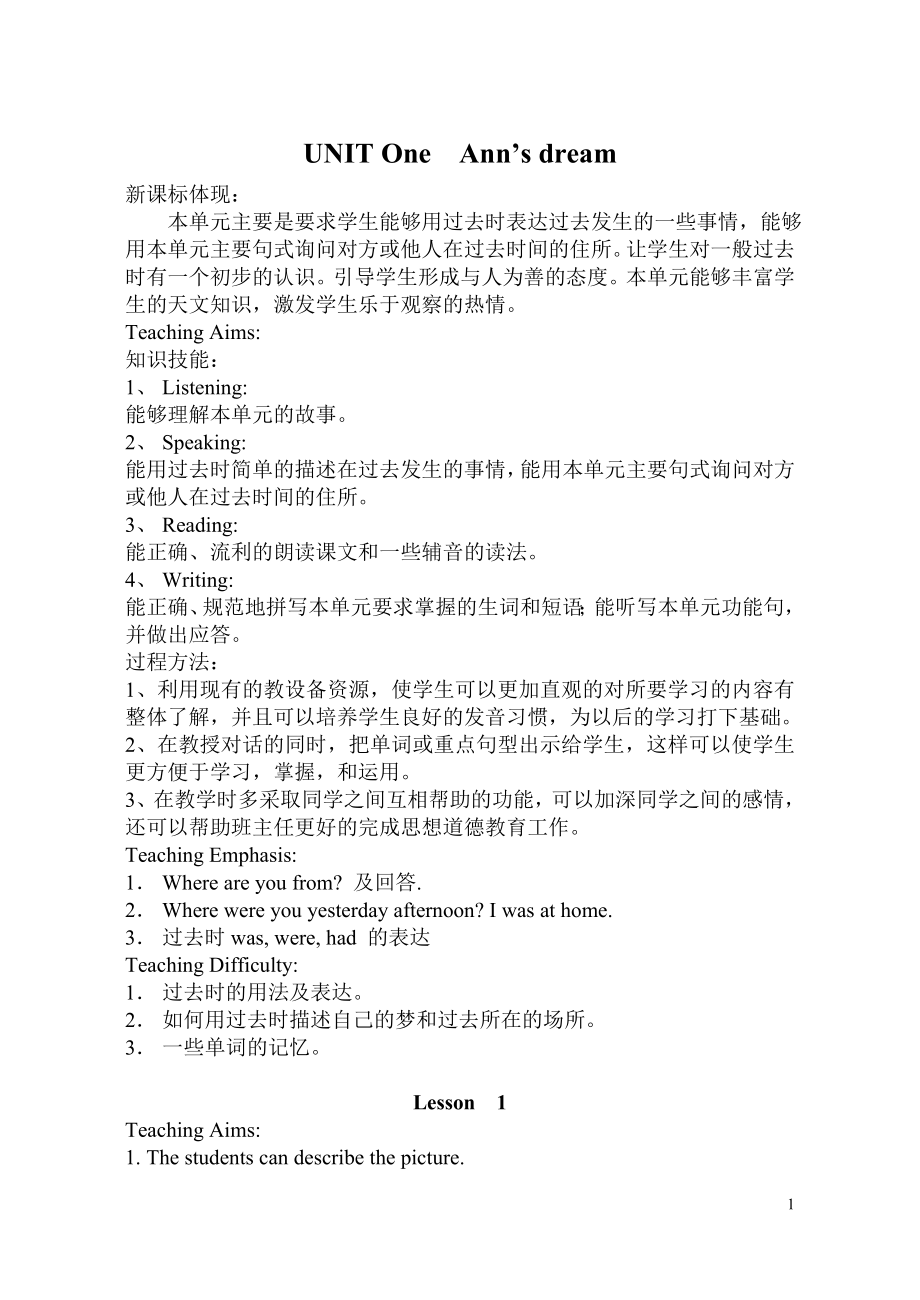 UNIT One Ann’s dream

新课标体现：

本单元主要是要求学生能够用过去时表达过去发生的一些事情，能够用本单元主要句式询问对方或他人在过去时间的住所。让学生对一般过去时有一个初步的认识。引导学生形成与人为善的态度。本单元能够丰富学生的天文知识，激发学生乐于观察的热情。

Teaching Aims:

知识技能：

1、 Listening:

能够理解本单元的故事。

2、 Speaking:

能用过去时简单的描述在过去发生的事情，能用本单元主要句式询问对方或他人在过去时间的住所。

3、 Reading:

能正确、流利的朗读课文和一些辅音的读法。

4、 Writing:

能正确、规范地拼写本单元要求掌握的生词和短语;能听写本单元功能句，并做出应答。

过程方法：

1、利用现有的教设备资源，使学生可以更加直观的对所要学习的内容有整体了解，并且可以培养学生良好的发音习惯，为以后的学习打下基础。

2、在教授对话的同时，把单词或重点句型出示给学生，这样可以使学生更方便于学习，掌握，和运用。

3、在教学时多采取同学之间互相帮助的功能，可以加深同学之间的感情，还可以帮助班主任更好的完成思想道德教育工作。

Teaching Emphasis:

1． Where are you from? 及回答.

2． Where were you yesterday afternoon? I was at home.

3． 过去时 was, were, had 的表达

Teaching Difficulty:

1． 过去时的用法及表达。

2． 如何用过去时描述自己的梦和过去所在的场所。

3． 一些单词的记忆。

Lesson 1

Teaching Aims:

1. The students can describe the picture.

1